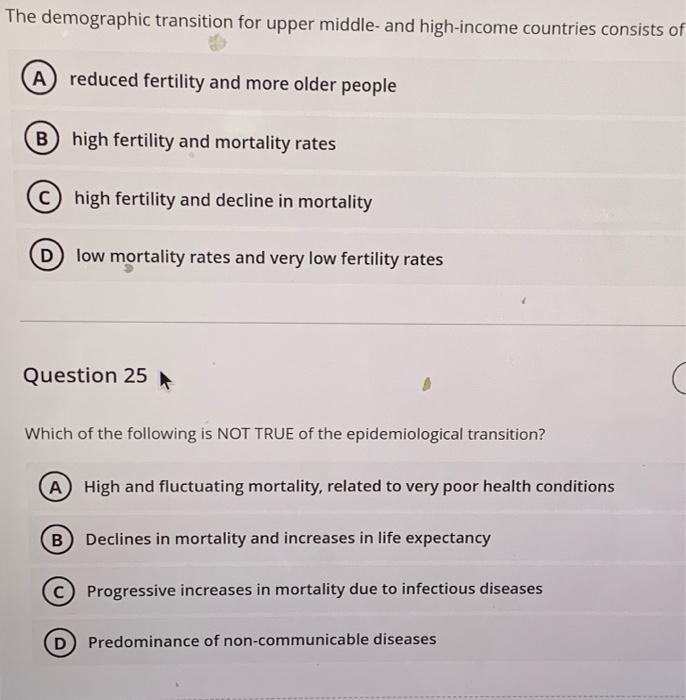 The demographic transition for upper middle- and high-income countries consists of

A reduced fertility and more older people

B high fertility and mortality rates

C high fertility and decline in mortality

D low mortality rates and very low fertility rates

Question 25

Which of the following is NOT TRUE of the epidemiological transition?

A High and fluctuating mortality, related to very poor health conditions

B Declines in mortality and increases in life expectancy

C Progressive increases in mortality due to infectious diseases

D Predominance of non-communicable diseases